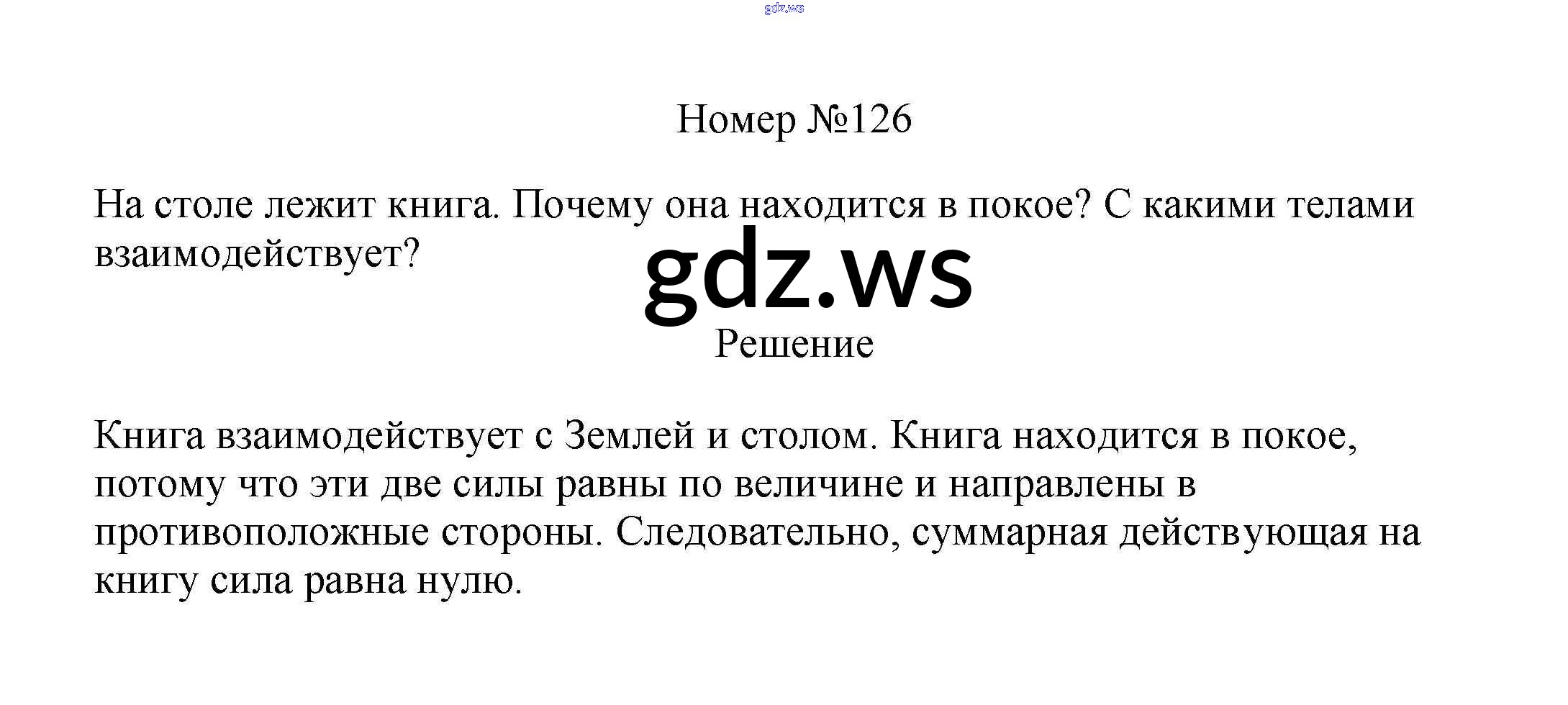 Номер №126

На столе лежит книга. Почему она находится в покое? С какими телами взаимодействует?

Решение

Книга взаимодействует с Землей и столом. Книга находится в покое, потому что эти две силы равны по величине и направлены в противоположные стороны. Следовательно, суммарная действующая на книгу сила равна нулю.

gdz.ws